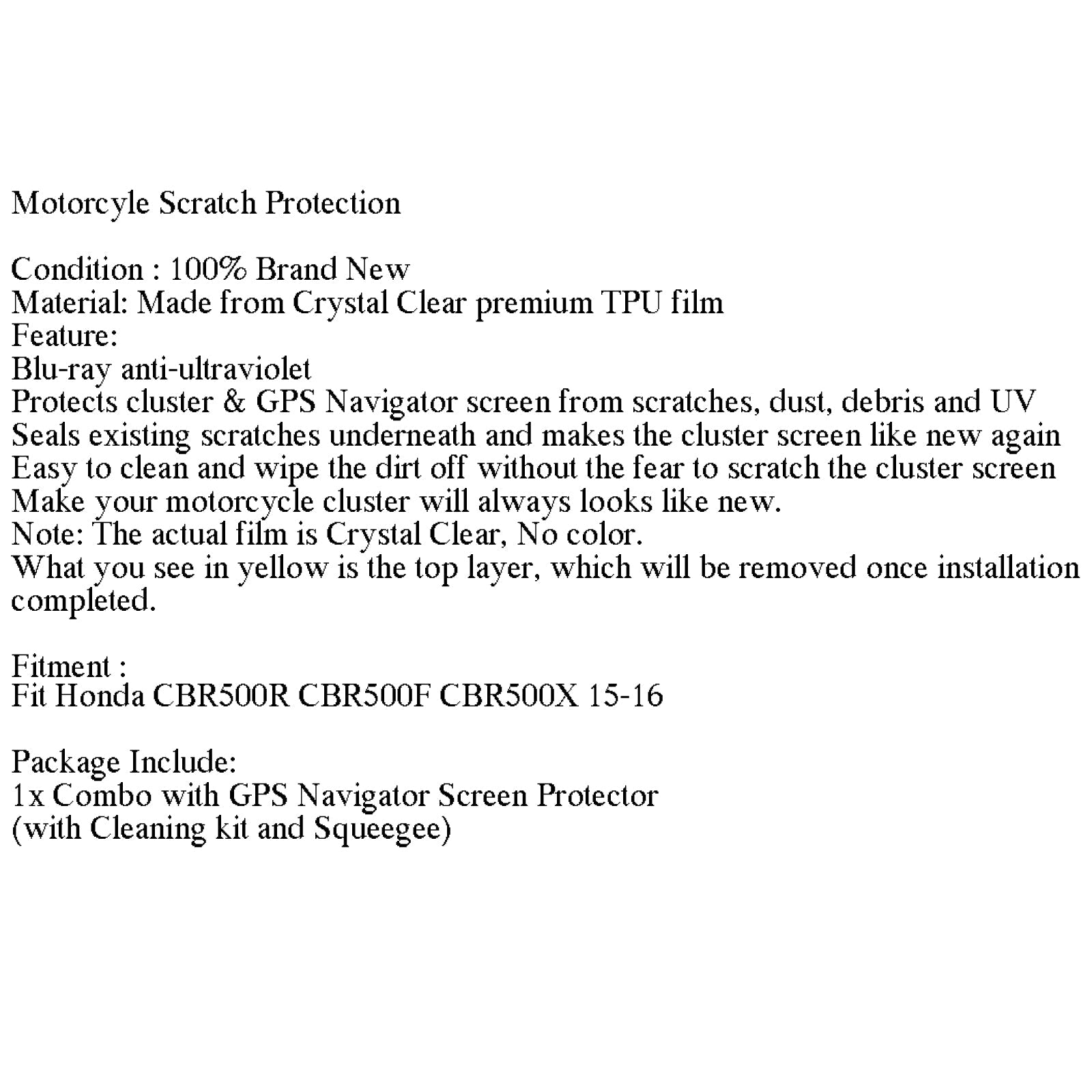 Motorcyle Scratch Protection

Condition : 100% Brand New
Material: Made from Crystal Clear premium TPU film
Feature:
Blu-ray anti-ultraviolet
Protects cluster & GPS Navigator screen from scratches, dust, debris and UV
Seals existing scratches underneath and makes the cluster screen like new again
Easy to clean and wipe the dirt off without the fear to scratch the cluster screen
Make your motorcycle cluster will always looks like new.
Note: The actual film is Crystal Clear, No color.
What you see in yellow is the top layer, which will be removed once installation completed.

Fitment :
Fit Honda CBR500R CBR500F CBR500X 15-16

Package Include:
1x Combo with GPS Navigator Screen Protector
(with Cleaning kit and Squeegee)